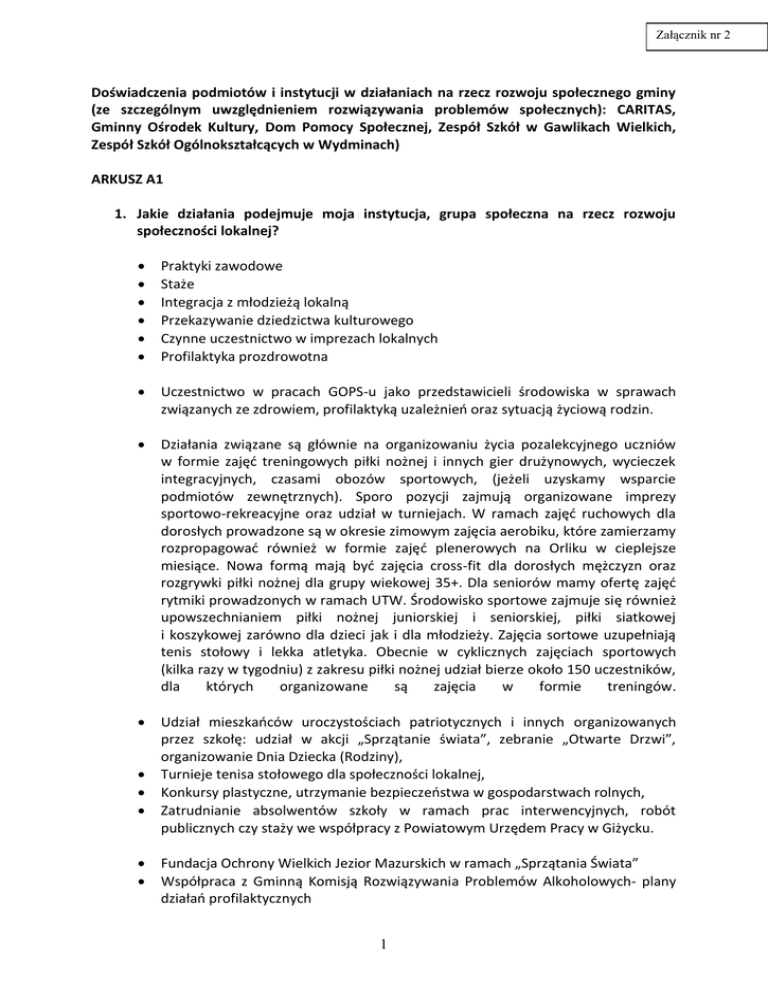 Załącznik nr 2

Doświadczenia podmiotów i instytucji w działaniach na rzecz rozwoju społecznego gminy (ze szczególnym uwzględnieniem rozwiązywania problemów społecznych): CARITAS, Gminny Ośrodek Kultury, Dom Pomocy Społecznej, Zespół Szkół w Gawlikach Wielkich, Zespół Szkół Ogólnokształcących w Wydminach)

ARKUSZ A1

1. Jakie działania podejmuje moja instytucja, grupa społeczna na rzecz rozwoju społeczności lokalnej?

• Praktyki zawodowe
• Staże
• Integracja z młodzieżą lokalną
• Przekazywanie dziedzictwa kulturowego
• Czynne uczestnictwo w imprezach lokalnych
• Profilaktyka prozdrowotna

• Uczestnictwo w pracach GOPS-u jako przedstawicieli środowiska w sprawach związanych ze zdrowiem, profilaktyką uzależnień oraz sytuacją życiową rodzin.

• Działania związane są głównie na organizowaniu życia pozalekcyjnego uczniów w formie zajęć treningowych piłki nożnej i innych gier drużynowych, wycieczek integracyjnych, czasami obozów sportowych, (jeżeli uzyskamy wsparcie podmiotów zewnętrznych). Sporo pozycji zajmują organizowane imprezy sportowo-rekreacyjne oraz udział w turniejach. W ramach zajęć ruchowych dla dorosłych prowadzone są w okresie zimowym zajęcia aerobiku, które zamierzamy rozpropagować również w formie zajęć plenerowych na Orliku w cieplejsze miesiące. Nowa formą mają być zajęcia cross-fit dla dorosłych mężczyzn oraz rozgrywki piłki nożnej dla grupy wiekowej 35+. Dla seniorów mamy ofertę zajęć rytmiki prowadzonych w ramach UTW. Środowisko sportowe zajmuje się również upowszechnianiem piłki nożnej juniorskiej i seniorskiej, piłki siatkowej i koszykowej zarówno dla dzieci jak i dla młodzieży. Zajęcia sortowe uzupełniają tenis stołowy i lekka atletyka. Obecnie w cyklicznych zajęciach sportowych (kilka razy w tygodniu) z zakresu piłki nożnej udział bierze około 150 uczestników, dla których organizowane są zajęcia w formie treningów.

• Udział mieszkańców uroczystościach patriotycznych i innych organizowanych przez szkołę: udział w akcji „Sprzątanie świata”, zebranie „Otwarte Drzwi”, organizowanie Dnia Dziecka (Rodziny),
• Turnieje tenisa stołowego dla społeczności lokalnej,
• Konkursy plastyczne, utrzymanie bezpieczeństwa w gospodarstwach rolnych,
• Zatrudnianie absolwentów szkoły w ramach prac interwencyjnych, robót publicznych czy staży we współpracy z Powiatowym Urzędem Pracy w Giżycku.

• Fundacja Ochrony Wielkich Jezior Mazurskich w ramach „Sprzątania Świata”
• Współpraca z Gminną Komisją Rozwiązywania Problemów Alkoholowych- plany działań profilaktycznych

1